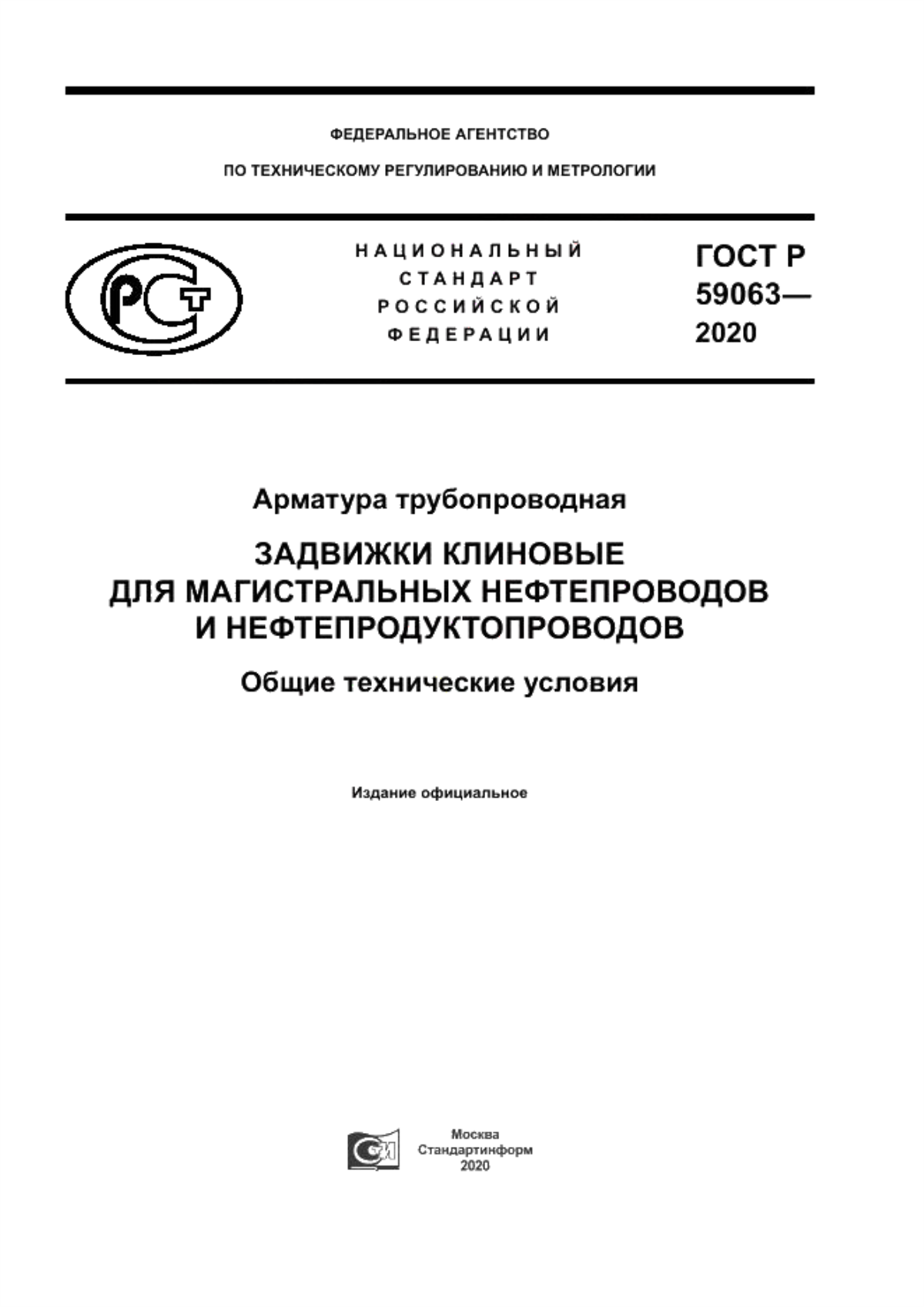 ФЕДЕРАЛЬНОЕ АГЕНТСТВО

ПО ТЕХНИЧЕСКОМУ РЕГУЛИРОВАНИЮ И МЕТРОЛОГИИ

РСТ

НАЦИОНАЛЬНЫЙ СТАНДАРТ РОССИЙСКОЙ ФЕДЕРАЦИИ

ГОСТ Р 59063— 2020

Арматура трубопроводная

ЗАДВИЖКИ КЛИНОВЫЕ ДЛЯ МАГИСТРАЛЬНЫХ НЕФТЕПРОВОДОВ И НЕФТЕПРОДУКТОПРОВОДОВ

Общие технические условия

Издание официальное

Москва
Стандартинформ
2020